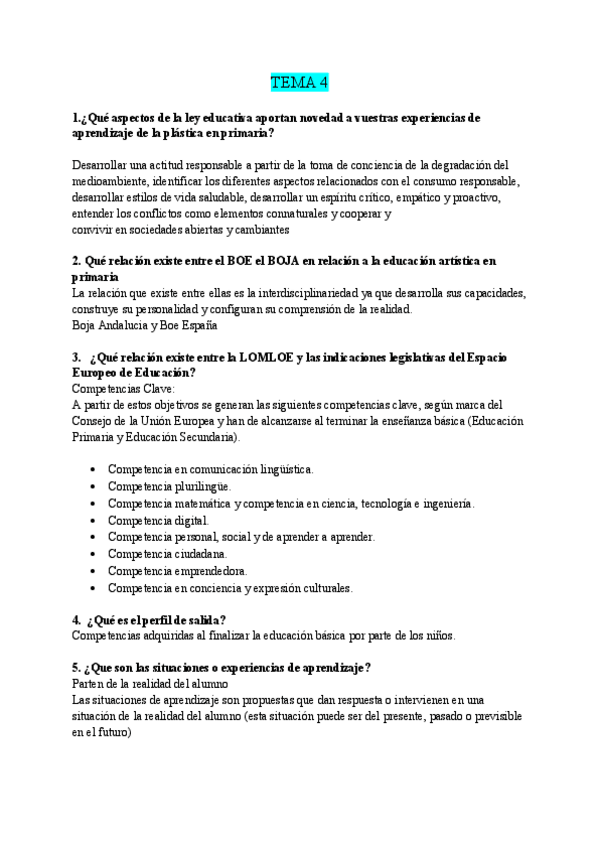 TEMA 4

1.¿Qué aspectos de la ley educativa aportan novedad a vuestras experiencias de aprendizaje de la plástica en primaria?

Desarrollar una actitud responsable a partir de la toma de conciencia de la degradación del medioambiente, identificar los diferentes aspectos relacionados con el consumo responsable, desarrollar estilos de vida saludable, desarrollar un espíritu crítico, empático y proactivo, entender los conflictos como elementos connaturales y cooperar y convivir en sociedades abiertas y cambiantes

2. Qué relación existe entre el BOE el BOJA en relación a la educación artística en primaria
La relación que existe entre ellas es la interdisciplinariedad ya que desarrolla sus capacidades, construye su personalidad y configuran su comprensión de la realidad.
Boja Andalucia y Boe España

3. ¿Qué relación existe entre la LOMLOE y las indicaciones legislativas del Espacio Europeo de Educación?
Competencias Clave:
A partir de estos objetivos se generan las siguientes competencias clave, según marca del Consejo de la Unión Europea y han de alcanzarse al terminar la enseñanza básica (Educación Primaria y Educación Secundaria).

• Competencia en comunicación lingüística.
• Competencia plurilingüe.
• Competencia matemática y competencia en ciencia, tecnología e ingeniería.
• Competencia digital.
• Competencia personal, social y de aprender a aprender.
• Competencia ciudadana.
• Competencia emprendedora.
• Competencia en conciencia y expresión culturales.

4. ¿Qué es el perfil de salida?
Competencias adquiridas al finalizar la educación básica por parte de los niños.

5. ¿Que son las situaciones o experiencias de aprendizaje?
Parten de la realidad del alumno
Las situaciones de aprendizaje son propuestas que dan respuesta o intervienen en una situación de la realidad del alumno (esta situación puede ser del presente, pasado o previsible en el futuro)